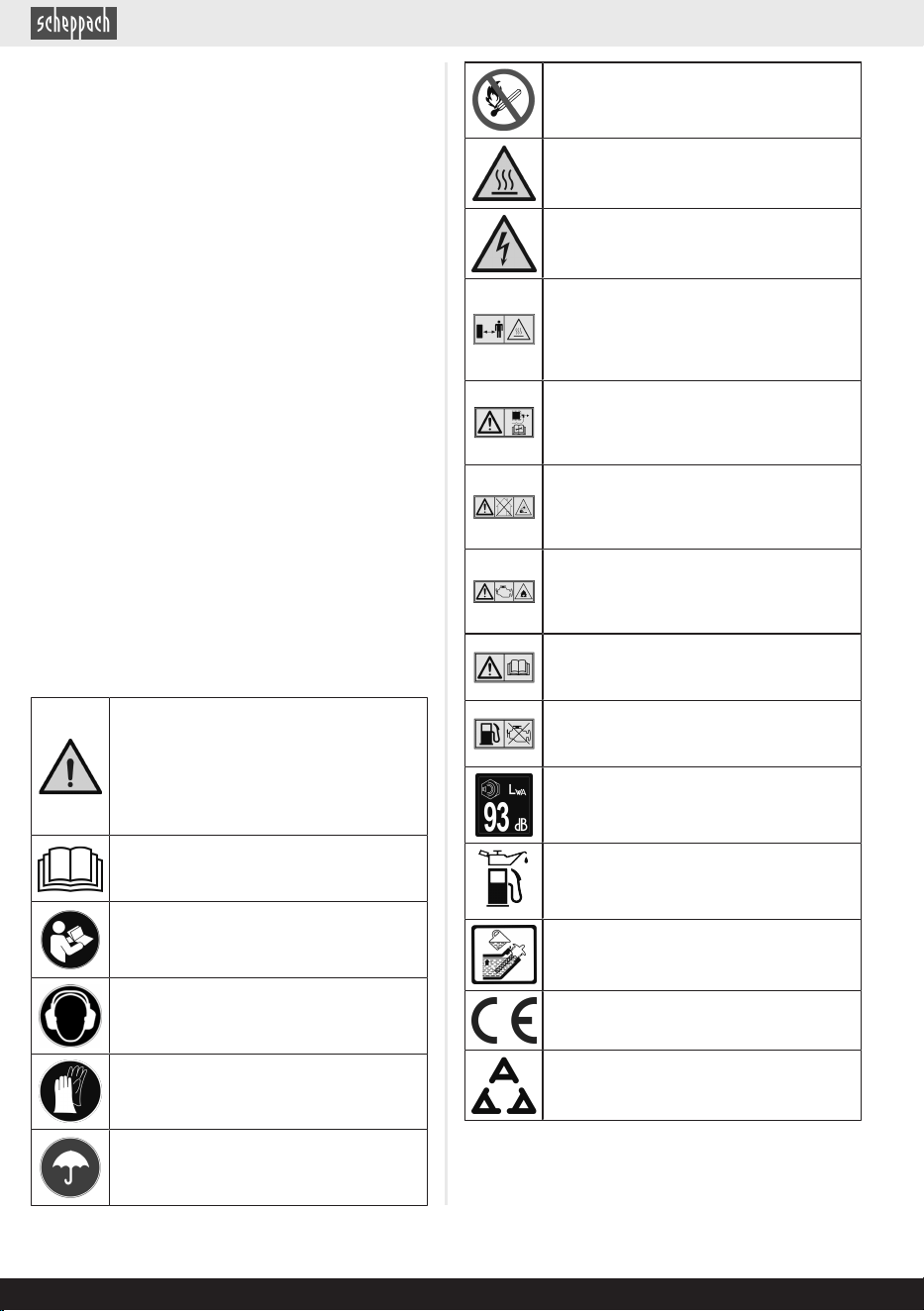 scheppach

$L_{WA}$
93 dB